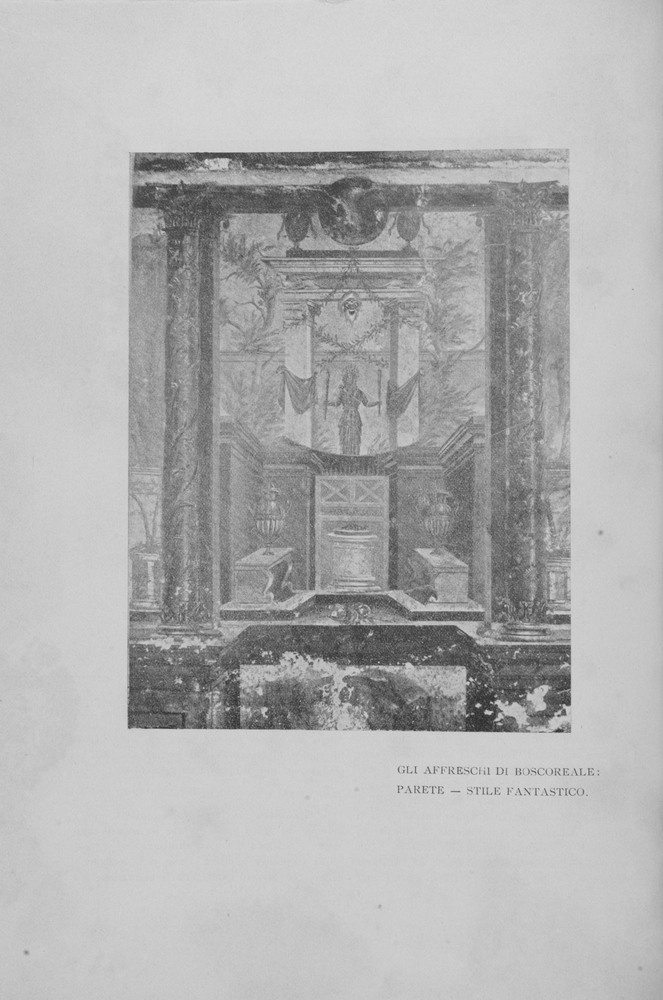 GLI AFFRESCHI DI BOSCOREALE:
PARETE — STILE FANTASTICO.